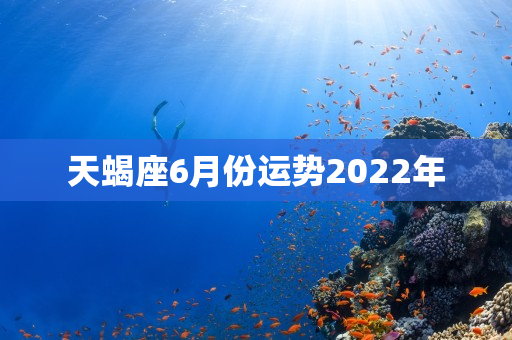 天蝎座6月份运势2022年